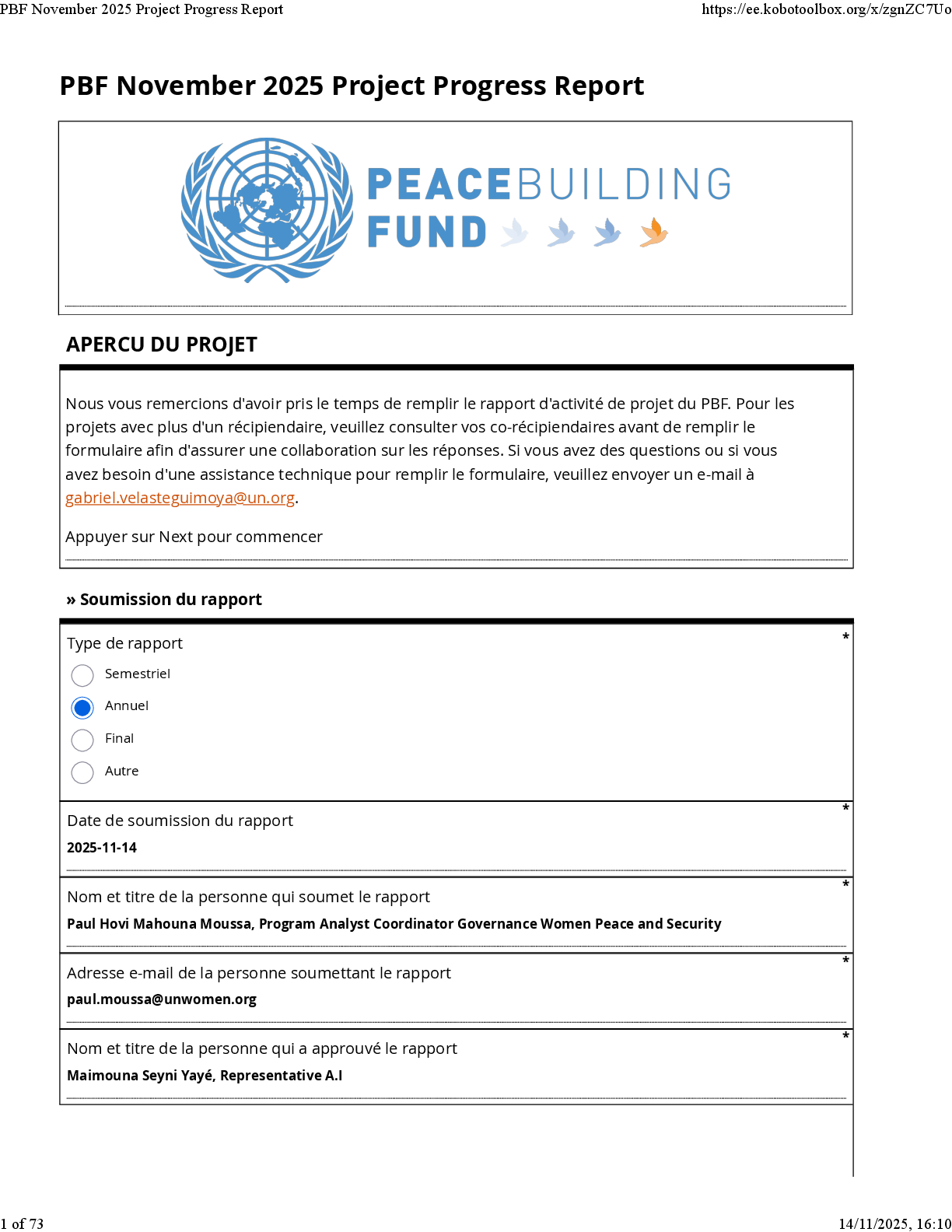 PBF November 2025 Project Progress Report https://ee.kobotoolbox.org/x/zgnZC7Uo

PBF November 2025 Project Progress Report

PEACEBUILDING FUND

APERCU DU PROJET

Nous vous remercions d'avoir pris le temps de remplir le rapport d'activité de projet du PBF. Pour les projets avec plus d'un récipiendaire, veuillez consulter vos co-récipiendaires avant de remplir le formulaire afin d'assurer une collaboration sur les réponses. Si vous avez des questions ou si vous avez besoin d'une assistance technique pour remplir le formulaire, veuillez envoyer un e-mail à gabriel.velasteguimoya@un.org.

Appuyer sur Next pour commencer

» Soumission du rapport

Type de rapport *

Semestriel

Annuel

Final

Autre

Date de soumission du rapport *

2025-11-14

Nom et titre de la personne qui soumet le rapport *

Paul Hovi Mahouna Moussa, Program Analyst Coordinator Governance Women Peace and Security

Adresse e-mail de la personne soumettant le rapport *

paul.moussa@unwomen.org

Nom et titre de la personne qui a approuvé le rapport *

Maimouna Seyni Yayé, Representative A.I

1 of 73 14/11/2025, 16:10